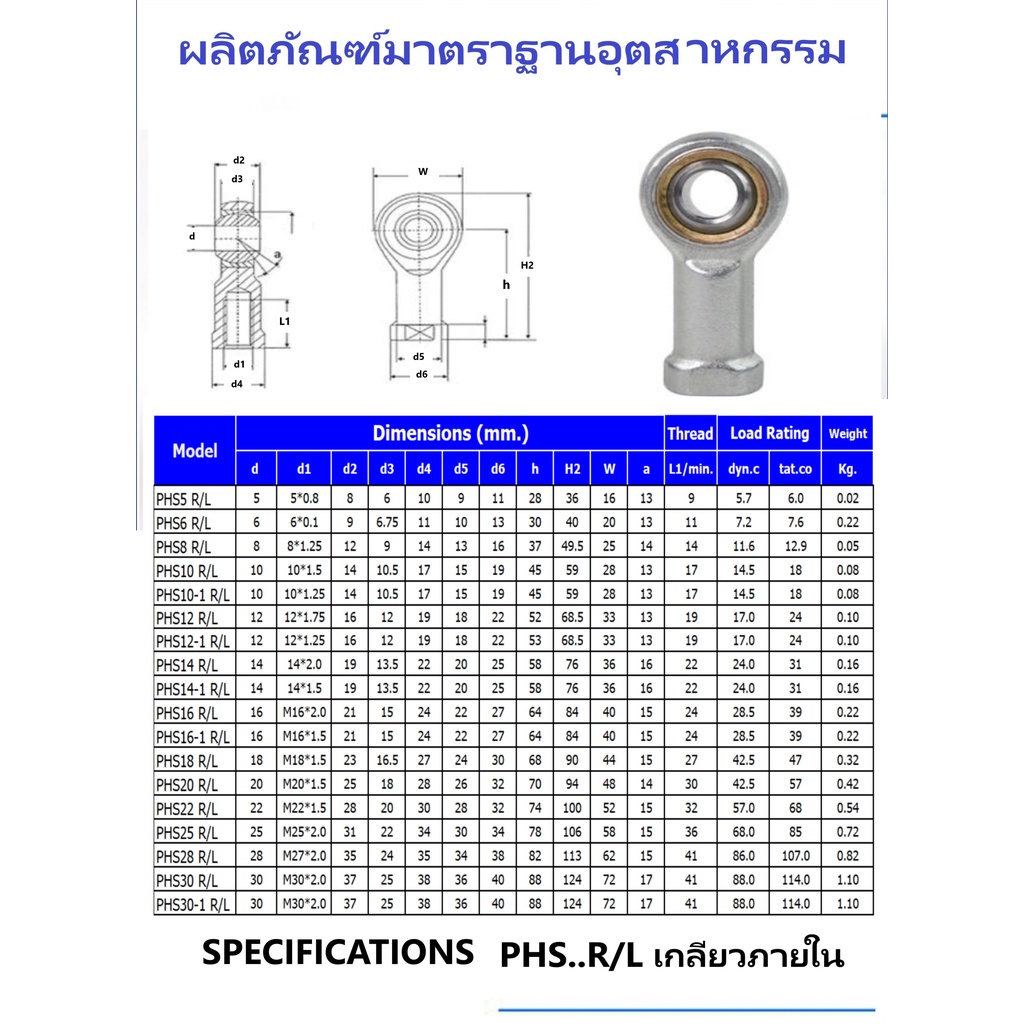 ผลิตภัณฑ์มาตราฐานอุตสาหกรรม

d2
d3
d
a
L1
d1
d4

W
H2
h
d5
d6

| Model | Dimensions (mm.) | | | | | | | | | | | Thread | Load Rating | | Weight |
|---|---|---|---|---|---|---|---|---|---|---|---|---|---|---|---|
| | d | d1 | d2 | d3 | d4 | d5 | d6 | h | H2 | W | a | L1/min. | dyn.c | tat.co | Kg. |
| PHS5 R/L | 5 | 5*0.8 | 8 | 6 | 10 | 9 | 11 | 28 | 36 | 16 | 13 | 9 | 5.7 | 6.0 | 0.02 |
| PHS6 R/L | 6 | 6*0.1 | 9 | 6.75 | 11 | 10 | 13 | 30 | 40 | 20 | 13 | 11 | 7.2 | 7.6 | 0.22 |
| PHS8 R/L | 8 | 8*1.25 | 12 | 9 | 14 | 13 | 16 | 37 | 49.5 | 25 | 14 | 14 | 11.6 | 12.9 | 0.05 |
| PHS10 R/L | 10 | 10*1.5 | 14 | 10.5 | 17 | 15 | 19 | 45 | 59 | 28 | 13 | 17 | 14.5 | 18 | 0.08 |
| PHS10-1 R/L | 10 | 10*1.25 | 14 | 10.5 | 17 | 15 | 19 | 45 | 59 | 28 | 13 | 17 | 14.5 | 18 | 0.08 |
| PHS12 R/L | 12 | 12*1.75 | 16 | 12 | 19 | 18 | 22 | 52 | 68.5 | 33 | 13 | 19 | 17.0 | 24 | 0.10 |
| PHS12-1 R/L | 12 | 12*1.25 | 16 | 12 | 19 | 18 | 22 | 53 | 68.5 | 33 | 13 | 19 | 17.0 | 24 | 0.10 |
| PHS14 R/L | 14 | 14*2.0 | 19 | 13.5 | 22 | 20 | 25 | 58 | 76 | 36 | 16 | 22 | 24.0 | 31 | 0.16 |
| PHS14-1 R/L | 14 | 14*1.5 | 19 | 13.5 | 22 | 20 | 25 | 58 | 76 | 36 | 16 | 22 | 24.0 | 31 | 0.16 |
| PHS16 R/L | 16 | M16*2.0 | 21 | 15 | 24 | 22 | 27 | 64 | 84 | 40 | 15 | 24 | 28.5 | 39 | 0.22 |
| PHS16-1 R/L | 16 | M16*1.5 | 21 | 15 | 24 | 22 | 27 | 64 | 84 | 40 | 15 | 24 | 28.5 | 39 | 0.22 |
| PHS18 R/L | 18 | M18*1.5 | 23 | 16.5 | 27 | 24 | 30 | 68 | 90 | 44 | 15 | 27 | 42.5 | 47 | 0.32 |
| PHS20 R/L | 20 | M20*1.5 | 25 | 18 | 28 | 26 | 32 | 70 | 94 | 48 | 14 | 30 | 42.5 | 57 | 0.42 |
| PHS22 R/L | 22 | M22*1.5 | 28 | 20 | 30 | 28 | 32 | 74 | 100 | 52 | 15 | 32 | 57.0 | 68 | 0.54 |
| PHS25 R/L | 25 | M25*2.0 | 31 | 22 | 34 | 30 | 34 | 78 | 106 | 58 | 15 | 36 | 68.0 | 85 | 0.72 |
| PHS28 R/L | 28 | M27*2.0 | 35 | 24 | 35 | 34 | 38 | 82 | 113 | 62 | 15 | 41 | 86.0 | 107.0 | 0.82 |
| PHS30 R/L | 30 | M30*2.0 | 37 | 25 | 38 | 36 | 40 | 88 | 124 | 72 | 17 | 41 | 88.0 | 114.0 | 1.10 |
| PHS30-1 R/L | 30 | M30*2.0 | 37 | 25 | 38 | 36 | 40 | 88 | 124 | 72 | 17 | 41 | 88.0 | 114.0 | 1.10 |

SPECIFICATIONS PHS..R/L เกลียวภายใน